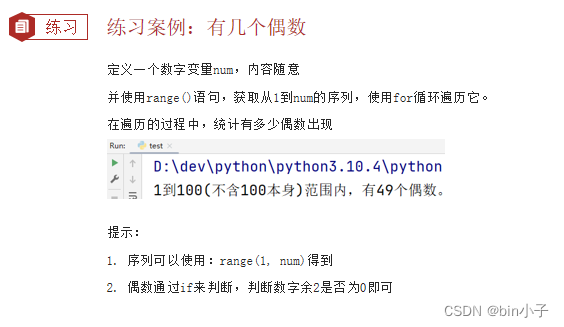 练习 练习案例：有几个偶数

定义一个数字变量num，内容随意

并使用range()语句，获取从1到num的序列，使用for循环遍历它。

在遍历的过程中，统计有多少偶数出现

Run: test

D:\dev\python\python3.10.4\python
1到100(不含100本身)范围内，有49个偶数。

提示：

1. 序列可以使用：range(1, num)得到

2. 偶数通过if来判断，判断数字余2是否为0即可

CSDN @bin小子